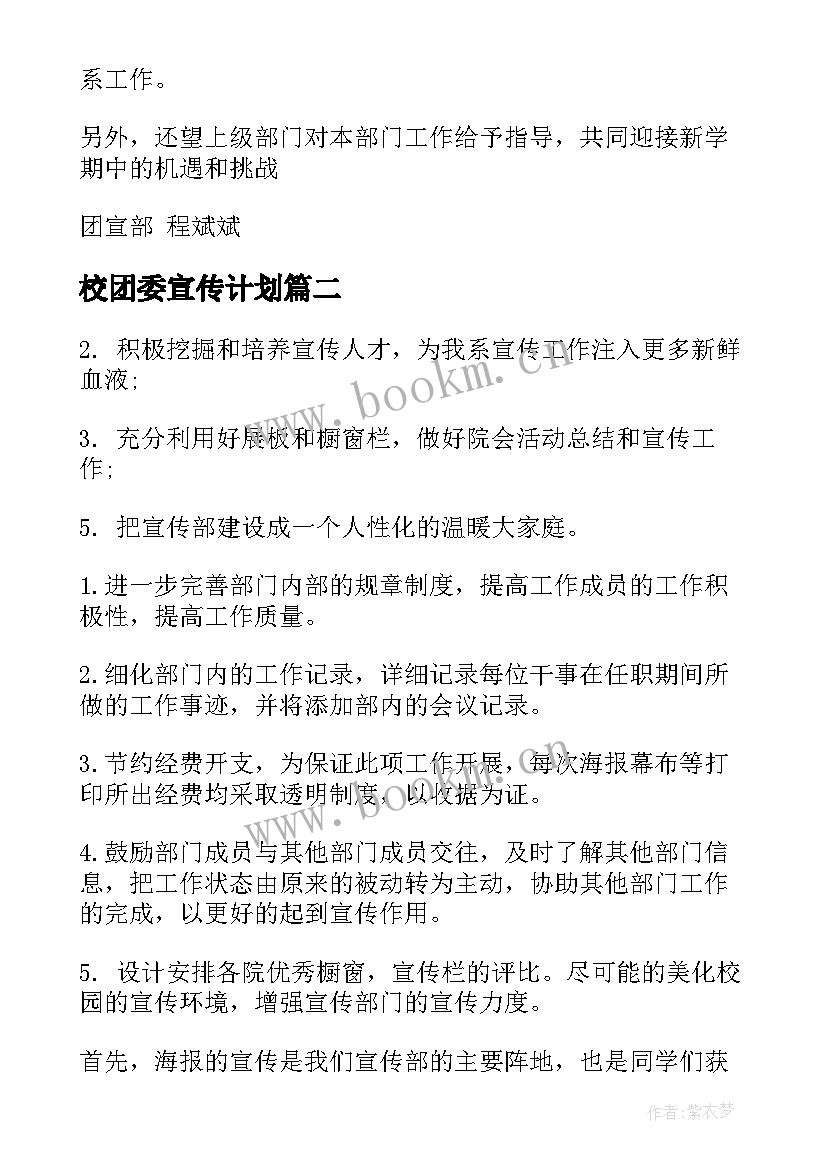 系工作。

另外，还望上级部门对本部门工作给予指导，共同迎接新学期中的机遇和挑战

团宣部 程斌斌

校团委宣传计划篇二

2. 积极挖掘和培养宣传人才，为我系宣传工作注入更多新鲜血液;

3. 充分利用好展板和橱窗栏，做好院会活动总结和宣传工作;

5. 把宣传部建设成一个人性化的温暖大家庭。

1.进一步完善部门内部的规章制度，提高工作成员的工作积极性，提高工作质量。

2.细化部门内的工作记录，详细记录每位干事在任职期间所做的工作事迹，并将添加部内的会议记录。

3.节约经费开支，为保证此项工作开展，每次海报幕布等打印所出经费均采取透明制度，以收据为证。

4.鼓励部门成员与其他部门成员交往，及时了解其他部门信息，把工作状态由原来的被动转为主动，协助其他部门工作的完成，以更好的起到宣传作用。

5. 设计安排各院优秀橱窗，宣传栏的评比。尽可能的美化校园的宣传环境，增强宣传部门的宣传力度。

首先，海报的宣传是我们宣传部的主要阵地，也是同学们获

www.bookm.cn

www.bookm.cn

作者：紫衣梦